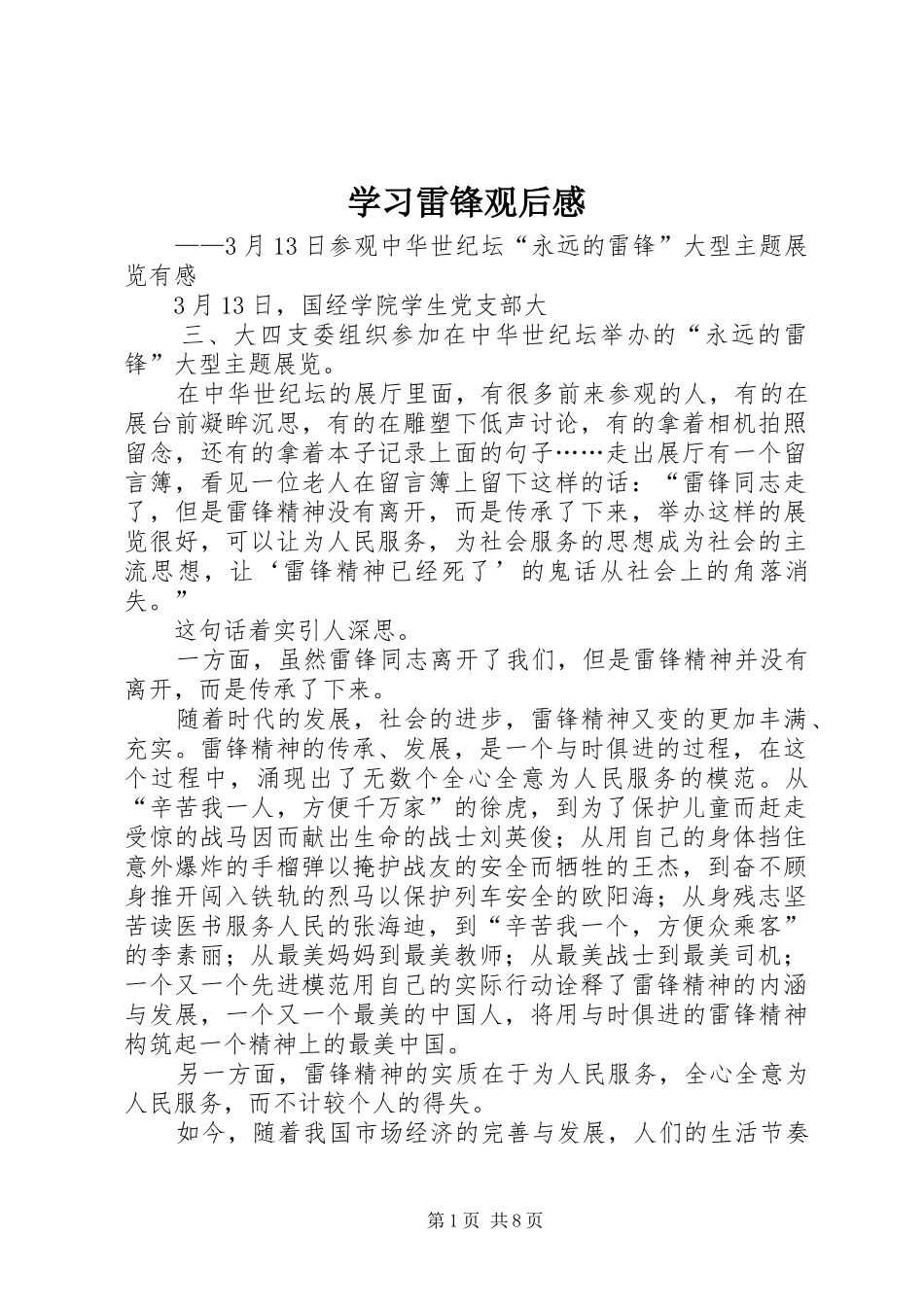 学习雷锋观后感

——3月13日参观中华世纪坛“永远的雷锋”大型主题展览有感

3月13日，国经学院学生党支部大

三、大四支委组织参加在中华世纪坛举办的“永远的雷锋”大型主题展览。

在中华世纪坛的展厅里面，有很多前来参观的人，有的在展台前凝眸沉思，有的在雕塑下低声讨论，有的拿着相机拍照留念，还有的拿着本子记录上面的句子……走出展厅有一个留言簿，看见一位老人在留言簿上留下这样的话：“雷锋同志走了，但是雷锋精神没有离开，而是传承了下来，举办这样的展览很好，可以让为人民服务，为社会服务的思想成为社会的主流思想，让‘雷锋精神已经死了’的鬼话从社会上的角落消失。”

这句话着实引人深思。

一方面，虽然雷锋同志离开了我们，但是雷锋精神并没有离开，而是传承了下来。

随着时代的发展，社会的进步，雷锋精神又变的更加丰满、充实。雷锋精神的传承、发展，是一个与时俱进的过程，在这个过程中，涌现出了无数个全心全意为人民服务的模范。从“辛苦我一人，方便千万家”的徐虎，到为了保护儿童而赶走受惊的战马因而献出生命的战士刘英俊；从用自己的身体挡住意外爆炸的手榴弹以掩护战友的安全而牺牲的王杰，到奋不顾身推开闯入铁轨的烈马以保护列车安全的欧阳海；从身残志坚苦读医书服务人民的张海迪，到“辛苦我一个，方便众乘客”的李素丽；从最美妈妈到最美教师；从最美战士到最美司机；一个又一个先进模范用自己的实际行动诠释了雷锋精神的内涵与发展，一个又一个最美的中国人，将用与时俱进的雷锋精神构筑起一个精神上的最美中国。

另一方面，雷锋精神的实质在于为人民服务，全心全意为人民服务，而不计较个人的得失。

如今，随着我国市场经济的完善与发展，人们的生活节奏

第1页 共8页